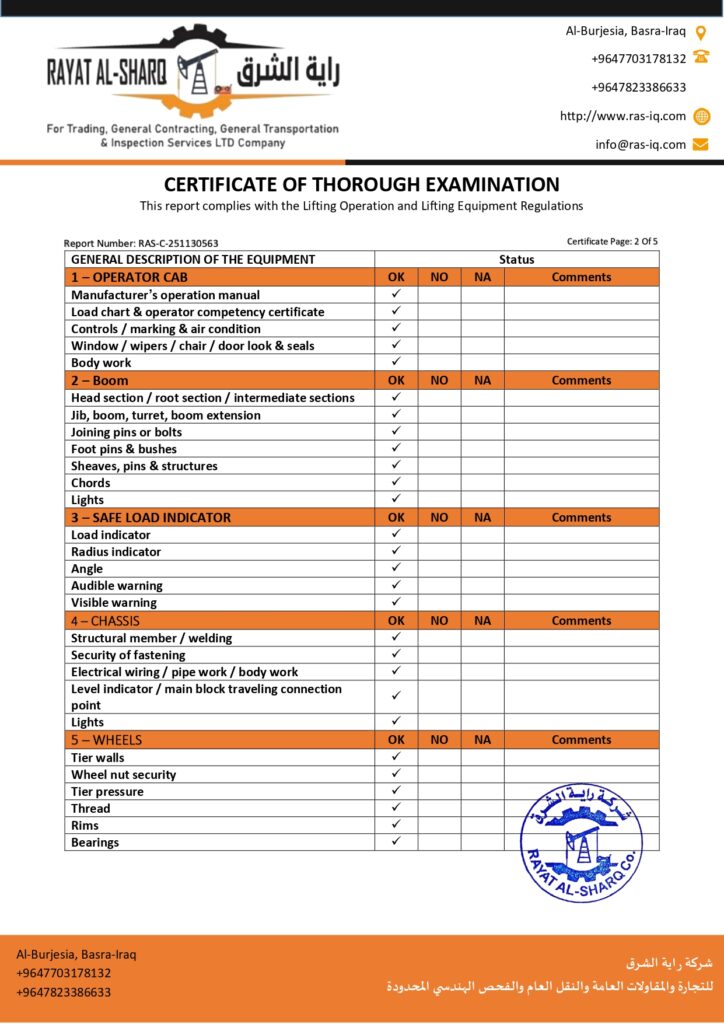 RAYAT AL-SHARQ راية الشرق

For Trading, General Contracting, General Transportation & Inspection Services LTD Company

Al-Burjesia, Basra-Iraq
+9647703178132
+9647823386633
http://www.ras-iq.com
info@ras-iq.com

CERTIFICATE OF THOROUGH EXAMINATION
This report complies with the Lifting Operation and Lifting Equipment Regulations

Report Number: RAS-C-251130563
Certificate Page: 2 Of 5

| GENERAL DESCRIPTION OF THE EQUIPMENT | Status | | | |
|---|---|---|---|---|
| 1 – OPERATOR CAB | OK | NO | NA | Comments |
| Manufacturer's operation manual | ✓ | | | |
| Load chart & operator competency certificate | ✓ | | | |
| Controls / marking & air condition | ✓ | | | |
| Window / wipers / chair / door look & seals | ✓ | | | |
| Body work | ✓ | | | |
| 2 – Boom | OK | NO | NA | Comments |
| Head section / root section / intermediate sections | ✓ | | | |
| Jib, boom, turret, boom extension | ✓ | | | |
| Joining pins or bolts | ✓ | | | |
| Foot pins & bushes | ✓ | | | |
| Sheaves, pins & structures | ✓ | | | |
| Chords | ✓ | | | |
| Lights | ✓ | | | |
| 3 – SAFE LOAD INDICATOR | OK | NO | NA | Comments |
| Load indicator | ✓ | | | |
| Radius indicator | ✓ | | | |
| Angle | ✓ | | | |
| Audible warning | ✓ | | | |
| Visible warning | ✓ | | | |
| 4 – CHASSIS | OK | NO | NA | Comments |
| Structural member / welding | ✓ | | | |
| Security of fastening | ✓ | | | |
| Electrical wiring / pipe work / body work | ✓ | | | |
| Level indicator / main block traveling connection point | ✓ | | | |
| Lights | ✓ | | | |
| 5 – WHEELS | OK | NO | NA | Comments |
| Tier walls | ✓ | | | |
| Wheel nut security | ✓ | | | |
| Tier pressure | ✓ | | | |
| Thread | ✓ | | | |
| Rims | ✓ | | | |
| Bearings | ✓ | | | |

شركة راية الشرق
RAYAT AL-SHARQ Co.

Al-Burjesia, Basra-Iraq
+9647703178132
+9647823386633

شركة راية الشرق
للتجارة والمقاولات العامة والنقل العام والفحص الهندسي المحدودة